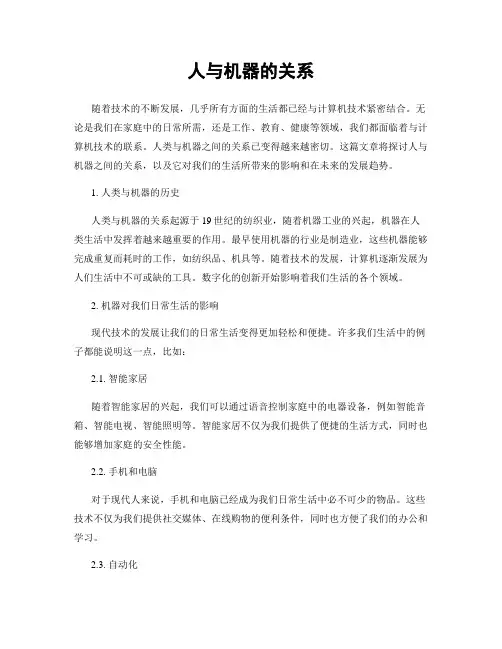 人与机器的关系

随着技术的不断发展，几乎所有方面的生活都已经与计算机技术紧密结合。无论是我们在家庭中的日常所需，还是工作、教育、健康等领域，我们都面临着与计算机技术的联系。人类与机器之间的关系已变得越来越密切。这篇文章将探讨人与机器之间的关系，以及它对我们的生活所带来的影响和在未来的发展趋势。

1. 人类与机器的历史

人类与机器的关系起源于19世纪的纺织业，随着机器工业的兴起，机器在人类生活中发挥着越来越重要的作用。最早使用机器的行业是制造业，这些机器能够完成重复而耗时的工作，如纺织品、机具等。随着技术的发展，计算机逐渐发展为人们生活中不可或缺的工具。数字化的创新开始影响着我们生活的各个领域。

2. 机器对我们日常生活的影响

现代技术的发展让我们的日常生活变得更加轻松和便捷。许多我们生活中的例子都能说明这一点，比如：

2.1. 智能家居

随着智能家居的兴起，我们可以通过语音控制家庭中的电器设备，例如智能音箱、智能电视、智能照明等。智能家居不仅为我们提供了便捷的生活方式，同时也能够增加家庭的安全性能。

2.2. 手机和电脑

对于现代人来说，手机和电脑已经成为我们日常生活中必不可少的物品。这些技术不仅为我们提供社交媒体、在线购物的便利条件，同时也方便了我们的办公和学习。

2.3. 自动化